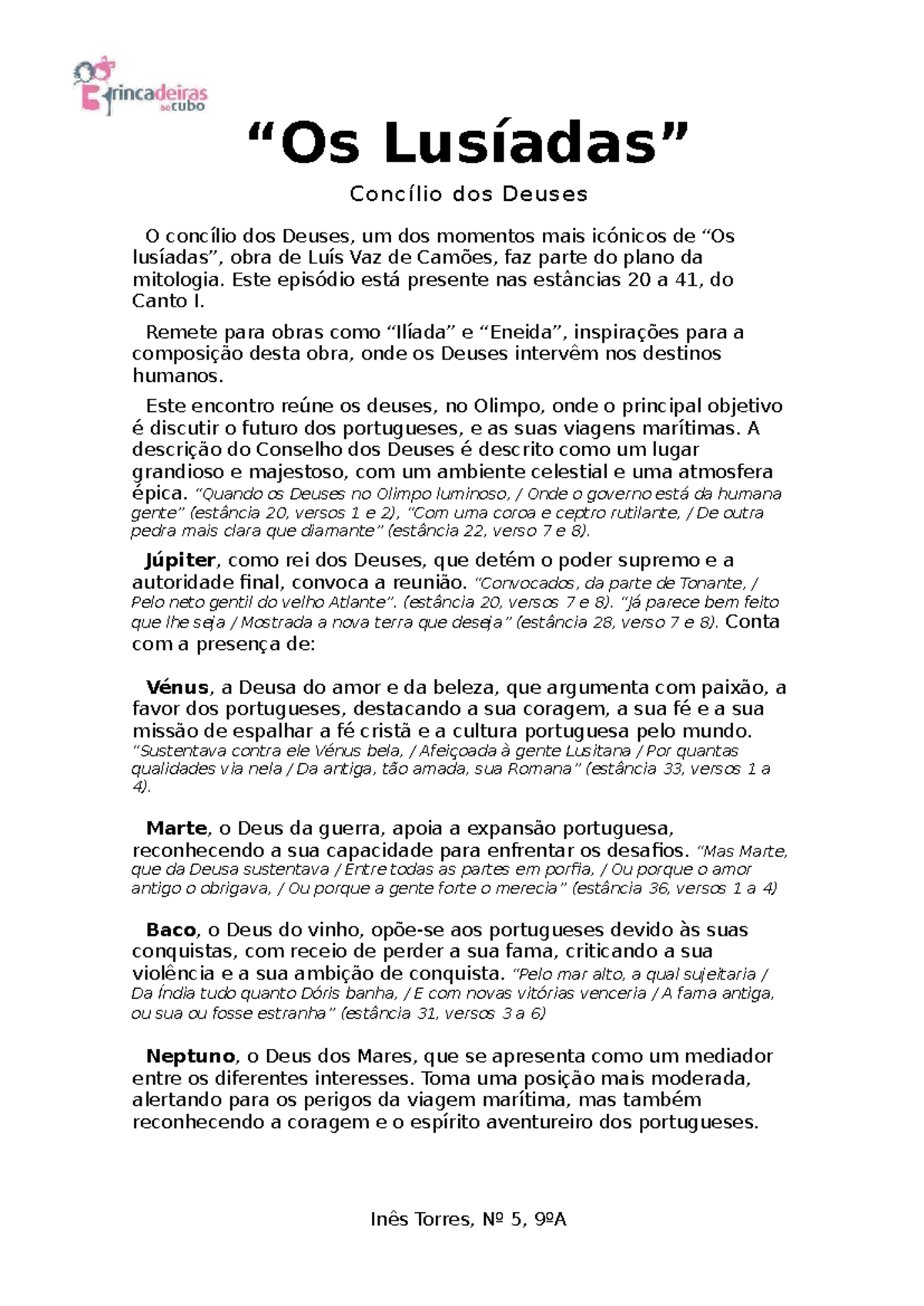 Brincadeiras ao cubo

“Os Lusíadas”

Concílio dos Deuses

O concílio dos Deuses, um dos momentos mais icónicos de “Os lusíadas”, obra de Luís Vaz de Camões, faz parte do plano da mitologia. Este episódio está presente nas estâncias 20 a 41, do Canto I.

Remete para obras como “Ilíada” e “Eneida”, inspirações para a composição desta obra, onde os Deuses intervêm nos destinos humanos.

Este encontro reúne os deuses, no Olimpo, onde o principal objetivo é discutir o futuro dos portugueses, e as suas viagens marítimas. A descrição do Conselho dos Deuses é descrito como um lugar grandioso e majestoso, com um ambiente celestial e uma atmosfera épica. “Quando os Deuses no Olimpo luminoso, / Onde o governo está da humana gente” (estância 20, versos 1 e 2), “Com uma coroa e ceptro rutilante, / De outra pedra mais clara que diamante” (estância 22, verso 7 e 8).

Júpiter, como rei dos Deuses, que detém o poder supremo e a autoridade final, convoca a reunião. “Convocados, da parte de Tonante, / Pelo neto gentil do velho Atlante”. (estância 20, versos 7 e 8). “Já parece bem feito que lhe seja / Mostrada a nova terra que deseja” (estância 28, verso 7 e 8). Conta com a presença de:

Vénus, a Deusa do amor e da beleza, que argumenta com paixão, a favor dos portugueses, destacando a sua coragem, a sua fé e a sua missão de espalhar a fé cristã e a cultura portuguesa pelo mundo. “Sustentava contra ele Vénus bela, / Afeiçoada à gente Lusitana / Por quantas qualidades via nela / Da antiga, tão amada, sua Romana” (estância 33, versos 1 a 4).

Marte, o Deus da guerra, apoia a expansão portuguesa, reconhecendo a sua capacidade para enfrentar os desafios. “Mas Marte, que da Deusa sustentava / Entre todas as partes em porfia, / Ou porque o amor antigo o obrigava, / Ou porque a gente forte o merecia” (estância 36, versos 1 a 4)

Baco, o Deus do vinho, opõe-se aos portugueses devido às suas conquistas, com receio de perder a sua fama, criticando a sua violência e a sua ambição de conquista. “Pelo mar alto, a qual sujeitaria / Da Índia tudo quanto Dóris banha, / E com novas vitórias venceria / A fama antiga, ou sua ou fosse estranha” (estância 31, versos 3 a 6)

Neptuno, o Deus dos Mares, que se apresenta como um mediador entre os diferentes interesses. Toma uma posição mais moderada, alertando para os perigos da viagem marítima, mas também reconhecendo a coragem e o espírito aventureiro dos portugueses.

Inês Torres, Nº 5, 9ºA